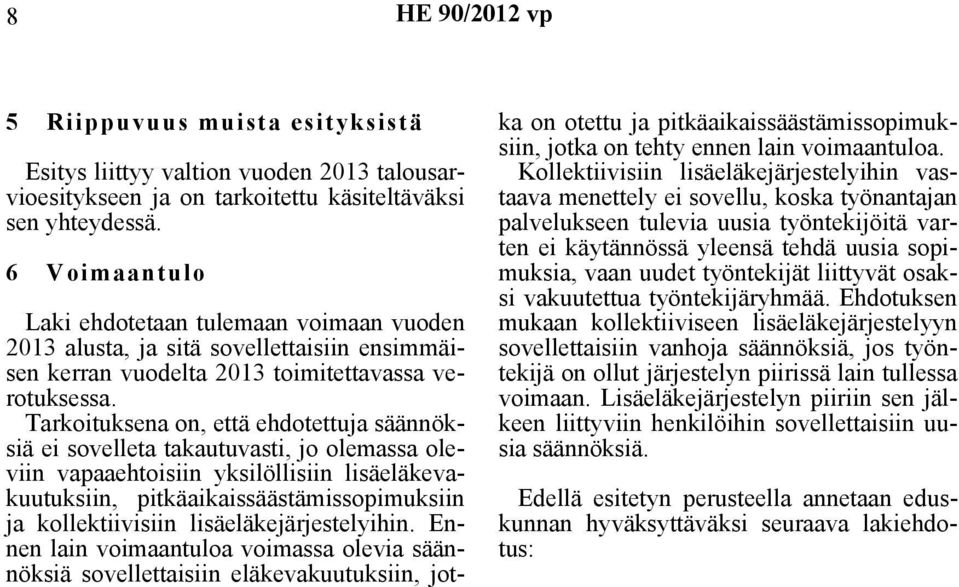 8 HE 90/2012 vp

5 Riippuvuus muista esityksistä

Esitys liittyy valtion vuoden 2013 talousarvioesitykseen ja on tarkoitettu käsiteltäväksi sen yhteydessä.

6 Voimaantulo

Laki ehdotetaan tulemaan voimaan vuoden 2013 alusta, ja sitä sovellettaisiin ensimmäisen kerran vuodelta 2013 toimitettavassa verotuksessa.

Tarkoituksena on, että ehdotettuja säännöksiä ei sovelleta takautuvasti, jo olemassa oleviin vapaaehtoisiin yksilöllisiin lisäeläkevakuutuksiin, pitkäaikaissäästämissopimuksiin ja kollektiivisiin lisäeläkejärjestelyihin. Ennen lain voimaantuloa voimassa olevia säännöksiä sovellettaisiin eläkevakuutuksiin, jotka on otettu ja pitkäaikaissäästämissopimuksiin, jotka on tehty ennen lain voimaantuloa.

Kollektiivisiin lisäeläkejärjestelyihin vastaava menettely ei sovellu, koska työnantajan palvelukseen tulevia uusia työntekijöitä varten ei käytännössä yleensä tehdä uusia sopimuksia, vaan uudet työntekijät liittyvät osaksi vakuutettua työntekijäryhmää. Ehdotuksen mukaan kollektiiviseen lisäeläkejärjestelyyn sovellettaisiin vanhoja säännöksiä, jos työntekijä on ollut järjestelyn piirissä lain tullessa voimaan. Lisäeläkejärjestelyn piiriin sen jälkeen liittyviin henkilöihin sovellettaisiin uusia säännöksiä.

Edellä esitetyn perusteella annetaan eduskunnan hyväksyttäväksi seuraava lakiehdotus: